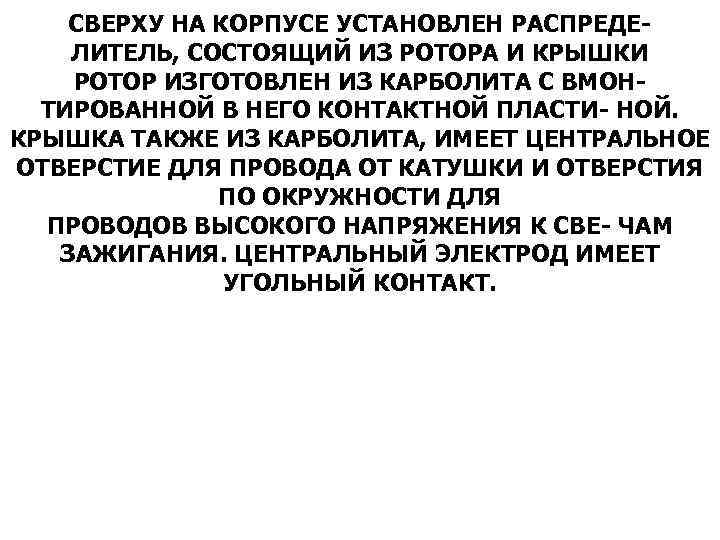 СВЕРХУ НА КОРПУСЕ УСТАНОВЛЕН РАСПРЕДЕЛИТЕЛЬ, СОСТОЯЩИЙ ИЗ РОТОРА И КРЫШКИ РОТОР ИЗГОТОВЛЕН ИЗ КАРБОЛИТА С ВМОНТИРОВАННОЙ В НЕГО КОНТАКТНОЙ ПЛАСТИ- НОЙ. КРЫШКА ТАКЖЕ ИЗ КАРБОЛИТА, ИМЕЕТ ЦЕНТРАЛЬНОЕ ОТВЕРСТИЕ ДЛЯ ПРОВОДА ОТ КАТУШКИ И ОТВЕРСТИЯ ПО ОКРУЖНОСТИ ДЛЯ
ПРОВОДОВ ВЫСОКОГО НАПРЯЖЕНИЯ К СВЕ- ЧАМ ЗАЖИГАНИЯ. ЦЕНТРАЛЬНЫЙ ЭЛЕКТРОД ИМЕЕТ УГОЛЬНЫЙ КОНТАКТ.